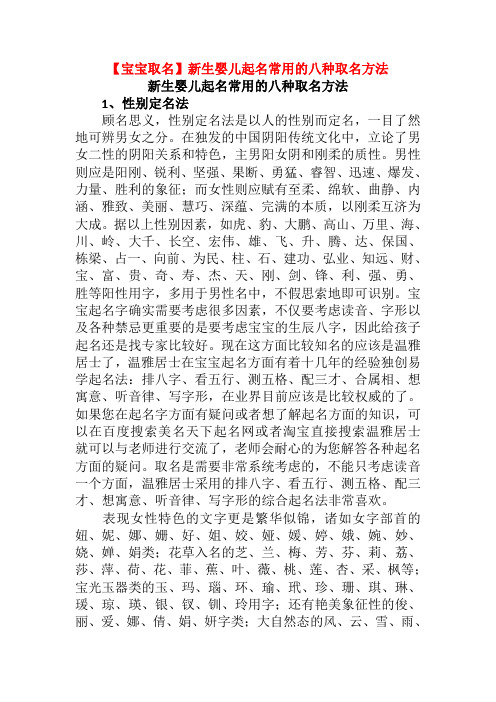 【宝宝取名】新生婴儿起名常用的八种取名方法

新生婴儿起名常用的八种取名方法

1、性别定名法

顾名思义，性别定名法是以人的性别而定名，一目了然地可辨男女之分。在独发的中国阴阳传统文化中，立论了男女二性的阴阳关系和特色，主男阳女阴和刚柔的质性。男性则应是阳刚、锐利、坚强、果断、勇猛、睿智、迅速、爆发、力量、胜利的象征；而女性则应赋有至柔、绵软、曲静、内涵、雅致、美丽、慧巧、深蕴、完满的本质，以刚柔互济为大成。据以上性别因素，如虎、豹、大鹏、高山、万里、海、川、岭、大千、长空、宏伟、雄、飞、升、腾、达、保国、栋梁、占一、向前、为民、柱、石、建功、弘业、知远、财、宝、富、贵、奇、寿、杰、天、刚、剑、锋、利、强、勇、胜等阳性用字，多用于男性名中，不假思索地即可识别。宝宝起名字确实需要考虑很多因素，不仅要考虑读音、字形以及各种禁忌更重要的是要考虑宝宝的生辰八字，因此给孩子起名还是找专家比较好。现在这方面比较知名的应该是温雅居士了，温雅居士在宝宝起名方面有着十几年的经验独创易学起名法：排八字、看五行、测五格、配三才、合属相、想寓意、听音律、写字形，在业界目前应该是比较权威的了。如果您在起名字方面有疑问或者想了解起名方面的知识，可以在百度搜索美名天下起名网或者淘宝直接搜索温雅居士就可以与老师进行交流了，老师会耐心的为您解答各种起名方面的疑问。取名是需要非常系统考虑的，不能只考虑读音一个方面，温雅居士采用的排八字、看五行、测五格、配三才、想寓意、听音律、写字形的综合起名法非常喜欢。

表现女性特色的文字更是繁华似锦，诸如女字部首的妞、妮、娜、姗、好、姐、姣、娅、媛、婷、娥、婉、妙、娆、婵、娟类；花草入名的芝、兰、梅、芳、芬、莉、荔、莎、萍、荷、花、菲、蕉、叶、薇、桃、莲、杏、采、枫等；宝光玉器类的玉、玛、瑙、环、瑜、玳、珍、珊、琪、琳、瑗、琼、瑛、银、钗、钏、玲用字；还有艳美象征性的俊、丽、爱、娜、倩、娟、妍字类；大自然态的风、云、雪、雨、